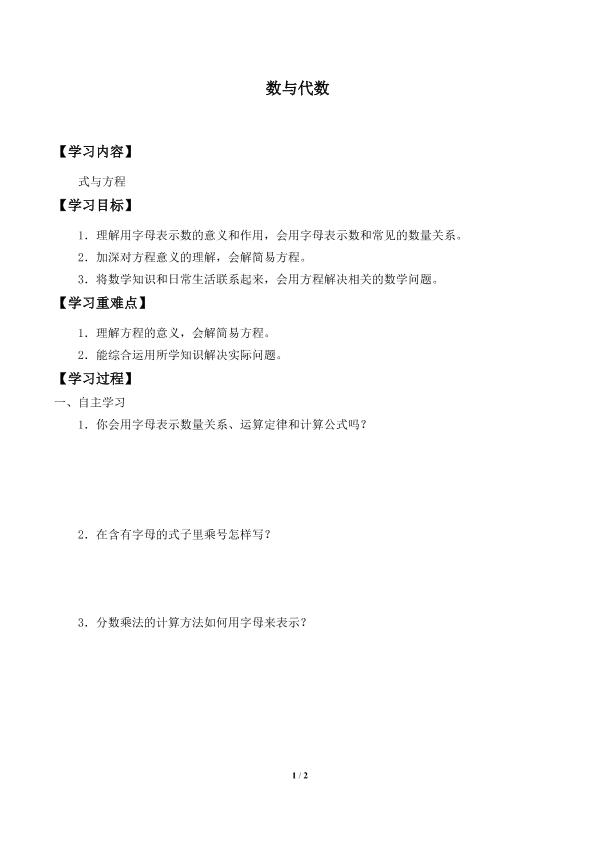 数与代数

【学习内容】

式与方程

【学习目标】

1．理解用字母表示数的意义和作用，会用字母表示数和常见的数量关系。

2．加深对方程意义的理解，会解简易方程。

3．将数学知识和日常生活联系起来，会用方程解决相关的数学问题。

【学习重难点】

1．理解方程的意义，会解简易方程。

2．能综合运用所学知识解决实际问题。

【学习过程】

一、自主学习

1．你会用字母表示数量关系、运算定律和计算公式吗？

2．在含有字母的式子里乘号怎样写？

3．分数乘法的计算方法如何用字母来表示？

1 / 2